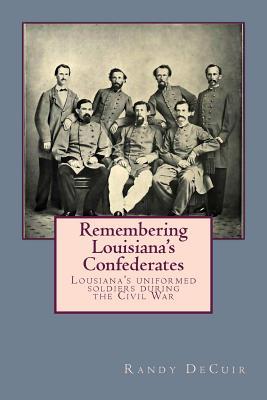 Remembering Louisiana's Confederates

Lousiana's uniformed soldiers during the Civil War

Randy DeCuir